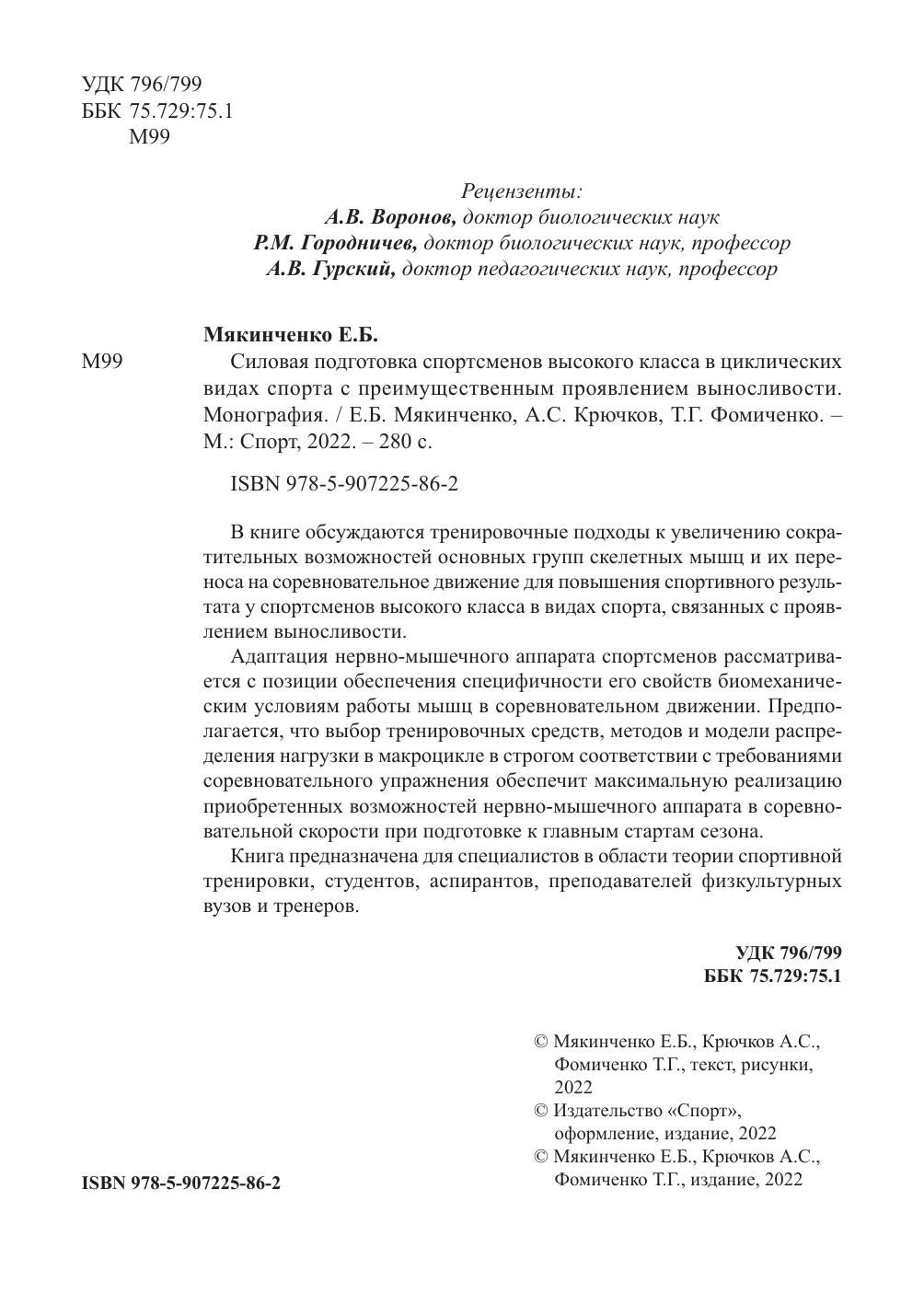 УДК 796/799
ББК 75.729:75.1
М99

Рецензенты:
А.В. Воронов, доктор биологических наук
Р.М. Городничев, доктор биологических наук, профессор
А.В. Гурский, доктор педагогических наук, профессор

Мякинченко Е.Б.

М99 Силовая подготовка спортсменов высокого класса в циклических видах спорта с преимущественным проявлением выносливости. Монография. / Е.Б. Мякинченко, А.С. Крючков, Т.Г. Фомиченко. – М.: Спорт, 2022. – 280 с.

ISBN 978-5-907225-86-2

В книге обсуждаются тренировочные подходы к увеличению сократительных возможностей основных групп скелетных мышц и их переноса на соревновательное движение для повышения спортивного результата у спортсменов высокого класса в видах спорта, связанных с проявлением выносливости.

Адаптация нервно-мышечного аппарата спортсменов рассматривается с позиции обеспечения специфичности его свойств биомеханическим условиям работы мышц в соревновательном движении. Предполагается, что выбор тренировочных средств, методов и модели распределения нагрузки в макроцикле в строгом соответствии с требованиями соревновательного упражнения обеспечит максимальную реализацию приобретенных возможностей нервно-мышечного аппарата в соревновательной скорости при подготовке к главным стартам сезона.

Книга предназначена для специалистов в области теории спортивной тренировки, студентов, аспирантов, преподавателей физкультурных вузов и тренеров.

УДК 796/799
ББК 75.729:75.1

© Мякинченко Е.Б., Крючков А.С., Фомиченко Т.Г., текст, рисунки, 2022
© Издательство «Спорт», оформление, издание, 2022
© Мякинченко Е.Б., Крючков А.С., Фомиченко Т.Г., издание, 2022

ISBN 978-5-907225-86-2